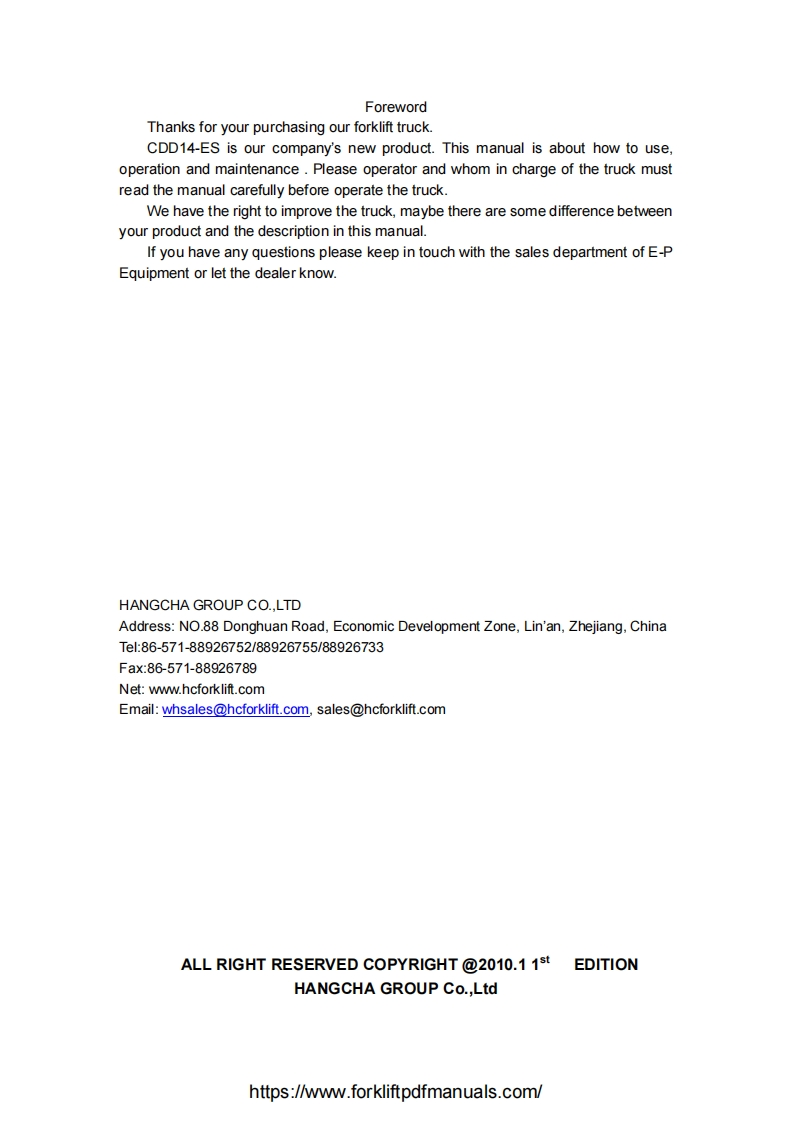 Foreword

Thanks for your purchasing our forklift truck.

CDD14-ES is our company's new product. This manual is about how to use, operation and maintenance . Please operator and whom in charge of the truck must read the manual carefully before operate the truck.

We have the right to improve the truck, maybe there are some difference between your product and the description in this manual.

If you have any questions please keep in touch with the sales department of E-P Equipment or let the dealer know.

HANGCHA GROUP CO.,LTD
Address: NO.88 Donghuan Road, Economic Development Zone, Lin'an, Zhejiang, China
Tel:86-571-88926752/88926755/88926733
Fax:86-571-88926789
Net: www.hcforklift.com
Email: whsales@hcforklift.com, sales@hcforklift.com

ALL RIGHT RESERVED COPYRIGHT @2010.1 $1^{st}$ EDITION
HANGCHA GROUP Co.,Ltd

https://www.forkliftpdfmanuals.com/